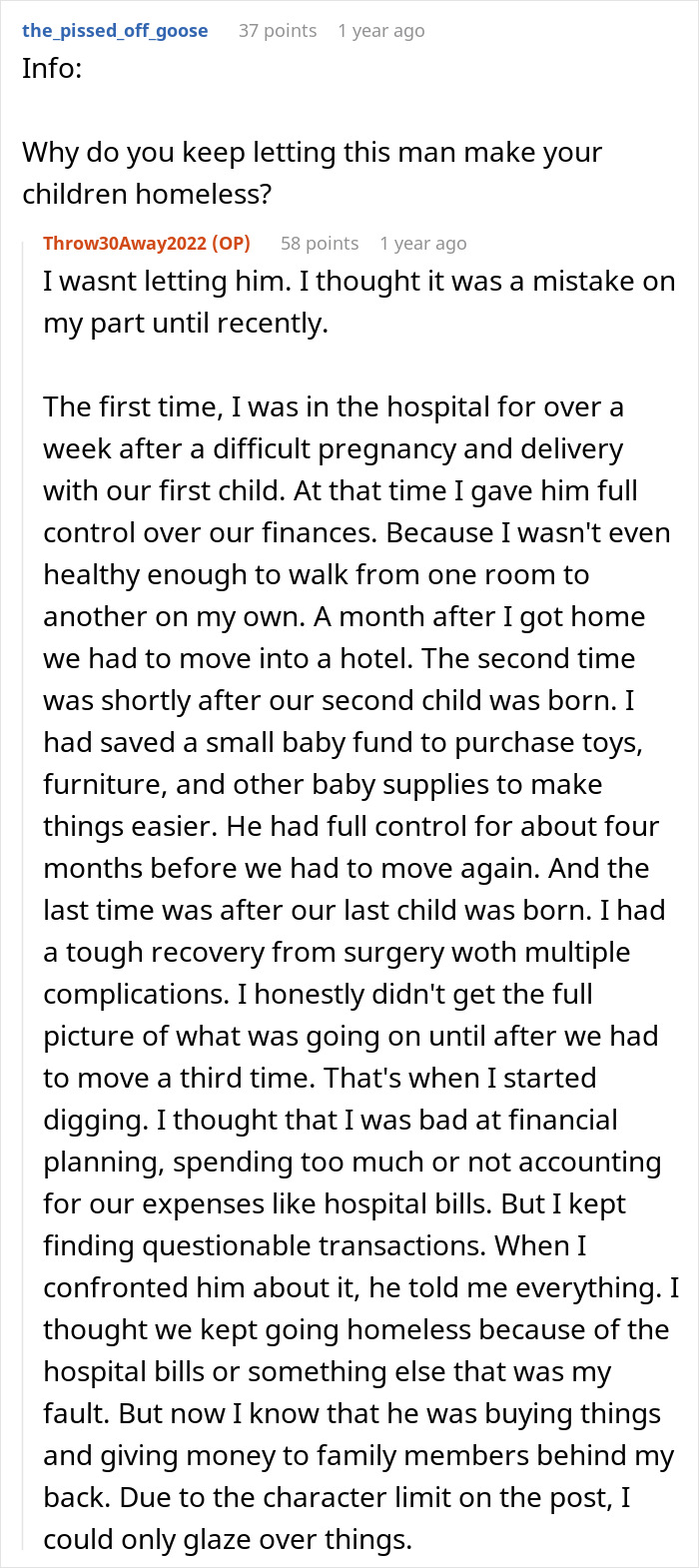 the_pissed_off_goose 37 points 1 year ago

Info:

Why do you keep letting this man make your children homeless?

Throw30Away2022 (OP) 58 points 1 year ago

I wasnt letting him. I thought it was a mistake on my part until recently.

The first time, I was in the hospital for over a week after a difficult pregnancy and delivery with our first child. At that time I gave him full control over our finances. Because I wasn't even healthy enough to walk from one room to another on my own. A month after I got home we had to move into a hotel. The second time was shortly after our second child was born. I had saved a small baby fund to purchase toys, furniture, and other baby supplies to make things easier. He had full control for about four months before we had to move again. And the last time was after our last child was born. I had a tough recovery from surgery woth multiple complications. I honestly didn't get the full picture of what was going on until after we had to move a third time. That's when I started digging. I thought that I was bad at financial planning, spending too much or not accounting for our expenses like hospital bills. But I kept finding questionable transactions. When I confronted him about it, he told me everything. I thought we kept going homeless because of the hospital bills or something else that was my fault. But now I know that he was buying things and giving money to family members behind my back. Due to the character limit on the post, I could only glaze over things.